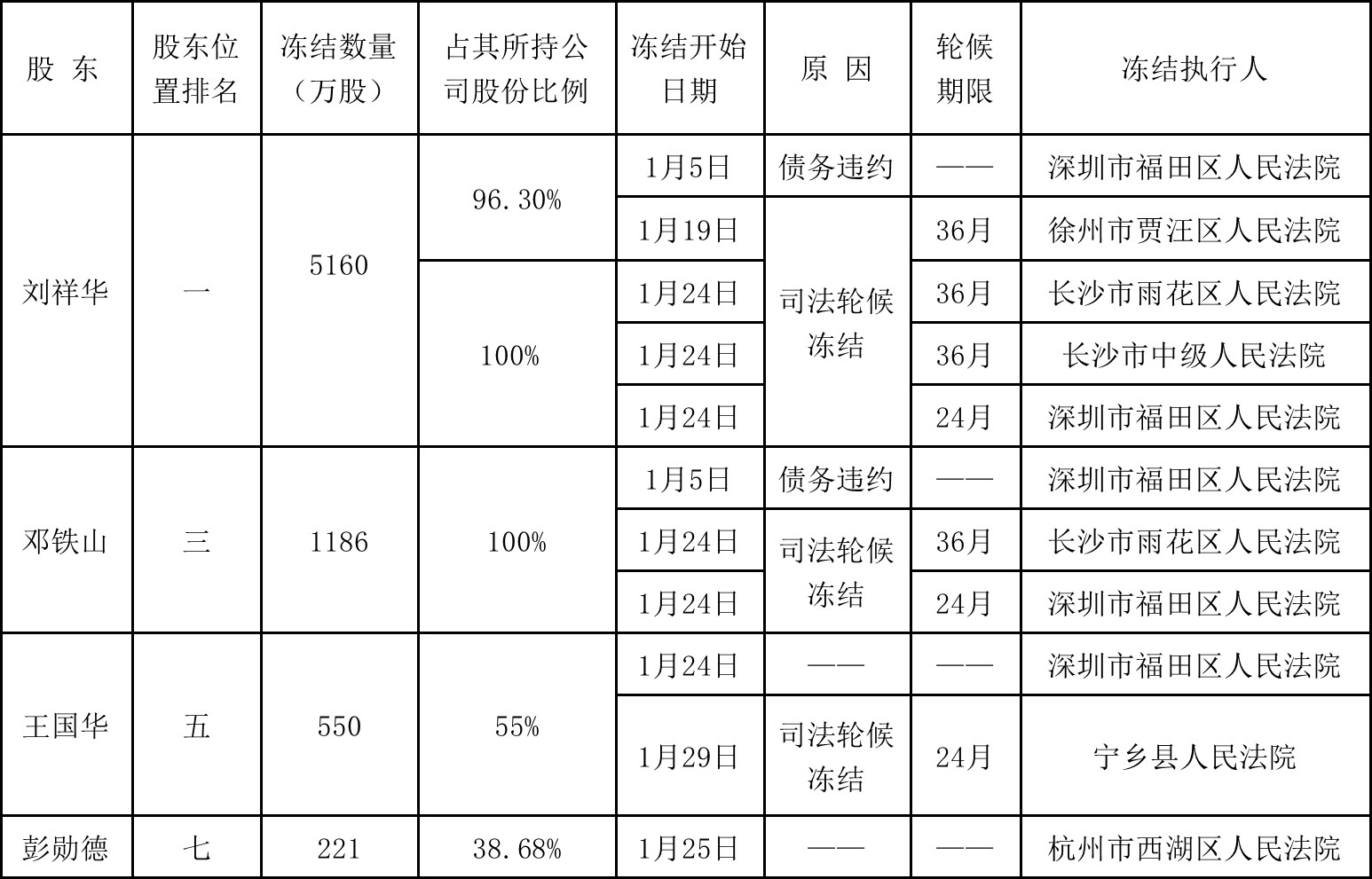 | 股 东 | 股东位置排名 | 冻结数量（万股） | 占其所持公司股份比例 | 冻结开始日期 | 原 因 | 轮候期限 | 冻结执行人 |
|---|---|---|---|---|---|---|---|
| 刘祥华 | 一 | 5160 | 96.30% | 1月5日 | 债务违约 | —— | 深圳市福田区人民法院 |
| | | | | 1月19日 | 司法轮候冻结 | 36月 | 徐州市贾汪区人民法院 |
| | | | 100% | 1月24日 | | 36月 | 长沙市雨花区人民法院 |
| | | | | 1月24日 | | 36月 | 长沙市中级人民法院 |
| | | | | 1月24日 | | 24月 | 深圳市福田区人民法院 |
| 邓铁山 | 三 | 1186 | 100% | 1月5日 | 债务违约 | —— | 深圳市福田区人民法院 |
| | | | | 1月24日 | 司法轮候冻结 | 36月 | 长沙市雨花区人民法院 |
| | | | | 1月24日 | | 24月 | 深圳市福田区人民法院 |
| 王国华 | 五 | 550 | 55% | 1月24日 | —— | —— | 深圳市福田区人民法院 |
| | | | | 1月29日 | 司法轮候冻结 | 24月 | 宁乡县人民法院 |
| 彭勋德 | 七 | 221 | 38.68% | 1月25日 | —— | —— | 杭州市西湖区人民法院 |